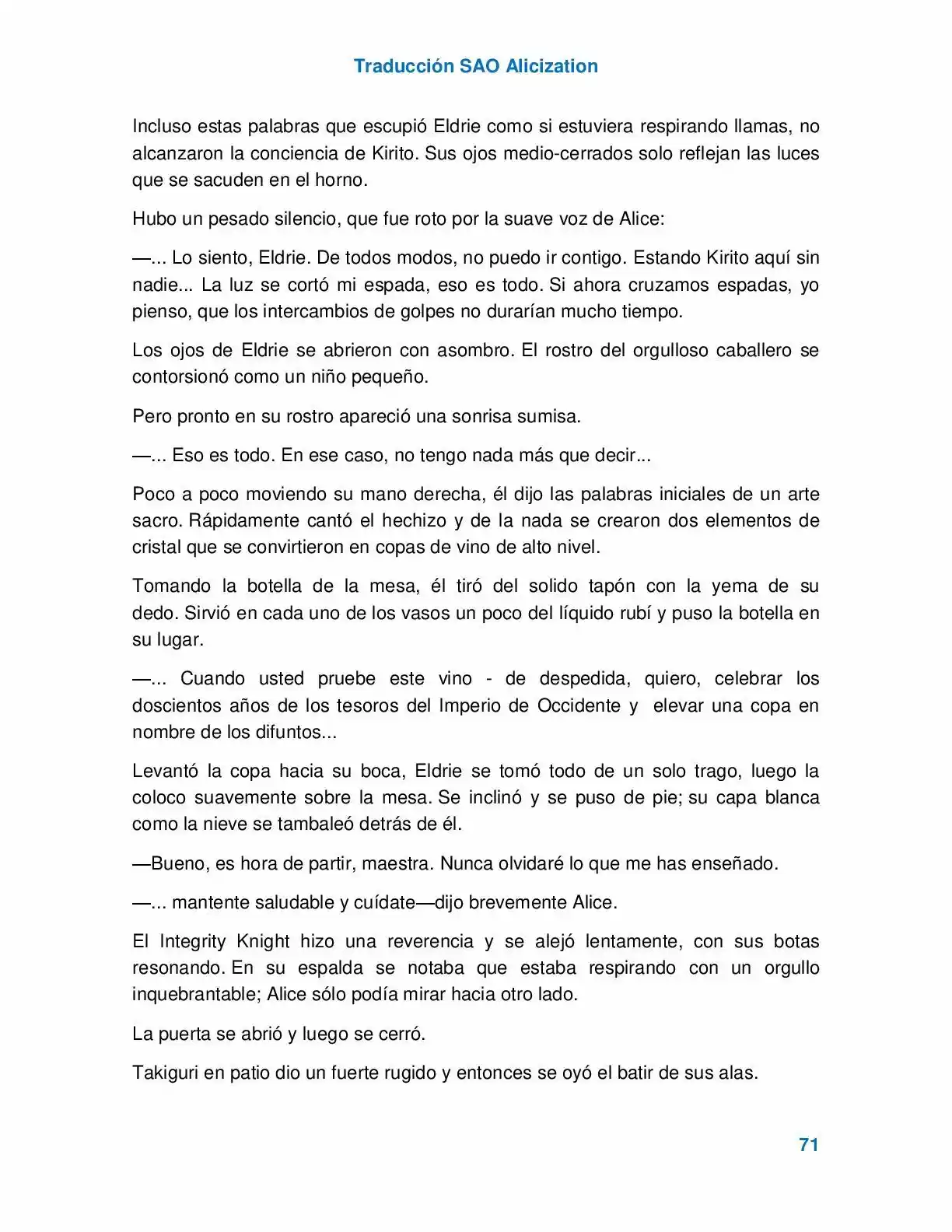 Traducción SAO Alicization

Incluso estas palabras que escupió Eldrie como si estuviera respirando llamas, no alcanzaron la conciencia de Kirito. Sus ojos medio-cerrados solo reflejan las luces que se sacuden en el horno.

Hubo un pesado silencio, que fue roto por la suave voz de Alice:

—... Lo siento, Eldrie. De todos modos, no puedo ir contigo. Estando Kirito aquí sin nadie... La luz se cortó mi espada, eso es todo. Si ahora cruzamos espadas, yo pienso, que los intercambios de golpes no durarían mucho tiempo.

Los ojos de Eldrie se abrieron con asombro. El rostro del orgulloso caballero se contorsionó como un niño pequeño.

Pero pronto en su rostro apareció una sonrisa sumisa.

—... Eso es todo. En ese caso, no tengo nada más que decir...

Poco a poco moviendo su mano derecha, él dijo las palabras iniciales de un arte sacro. Rápidamente cantó el hechizo y de la nada se crearon dos elementos de cristal que se convirtieron en copas de vino de alto nivel.

Tomando la botella de la mesa, él tiró del solido tapón con la yema de su dedo. Sirvió en cada uno de los vasos un poco del líquido rubí y puso la botella en su lugar.

—... Cuando usted pruebe este vino - de despedida, quiero, celebrar los doscientos años de los tesoros del Imperio de Occidente y elevar una copa en nombre de los difuntos...

Levantó la copa hacia su boca, Eldrie se tomó todo de un solo trago, luego la coloco suavemente sobre la mesa. Se inclinó y se puso de pie; su capa blanca como la nieve se tambaleó detrás de él.

—Bueno, es hora de partir, maestra. Nunca olvidaré lo que me has enseñado.

—... mantente saludable y cuídate—dijo brevemente Alice.

El Integrity Knight hizo una reverencia y se alejó lentamente, con sus botas resonando. En su espalda se notaba que estaba respirando con un orgullo inquebrantable; Alice sólo podía mirar hacia otro lado.

La puerta se abrió y luego se cerró.

Takiguri en patio dio un fuerte rugido y entonces se oyó el batir de sus alas.

71